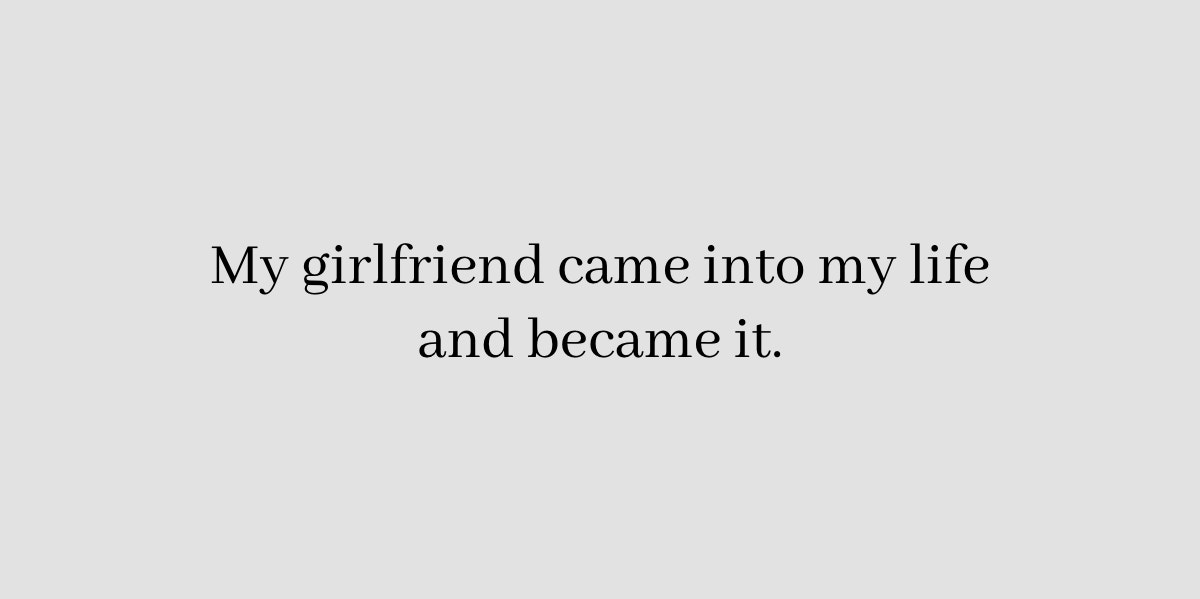 My girlfriend came into my life and became it.